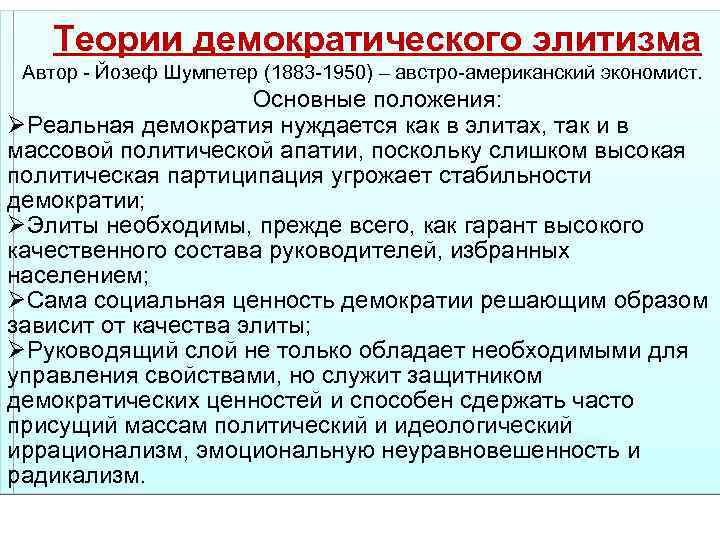 Теории демократического элитизма

Автор - Йозеф Шумпетер (1883-1950) – австро-американский экономист.

Основные положения:

➢Реальная демократия нуждается как в элитах, так и в массовой политической апатии, поскольку слишком высокая политическая партиципация угрожает стабильности демократии;

➢Элиты необходимы, прежде всего, как гарант высокого качественного состава руководителей, избранных населением;

➢Сама социальная ценность демократии решающим образом зависит от качества элиты;

➢Руководящий слой не только обладает необходимыми для управления свойствами, но служит защитником демократических ценностей и способен сдержать часто присущий массам политический и идеологический иррационализм, эмоциональную неуравновешенность и радикализм.